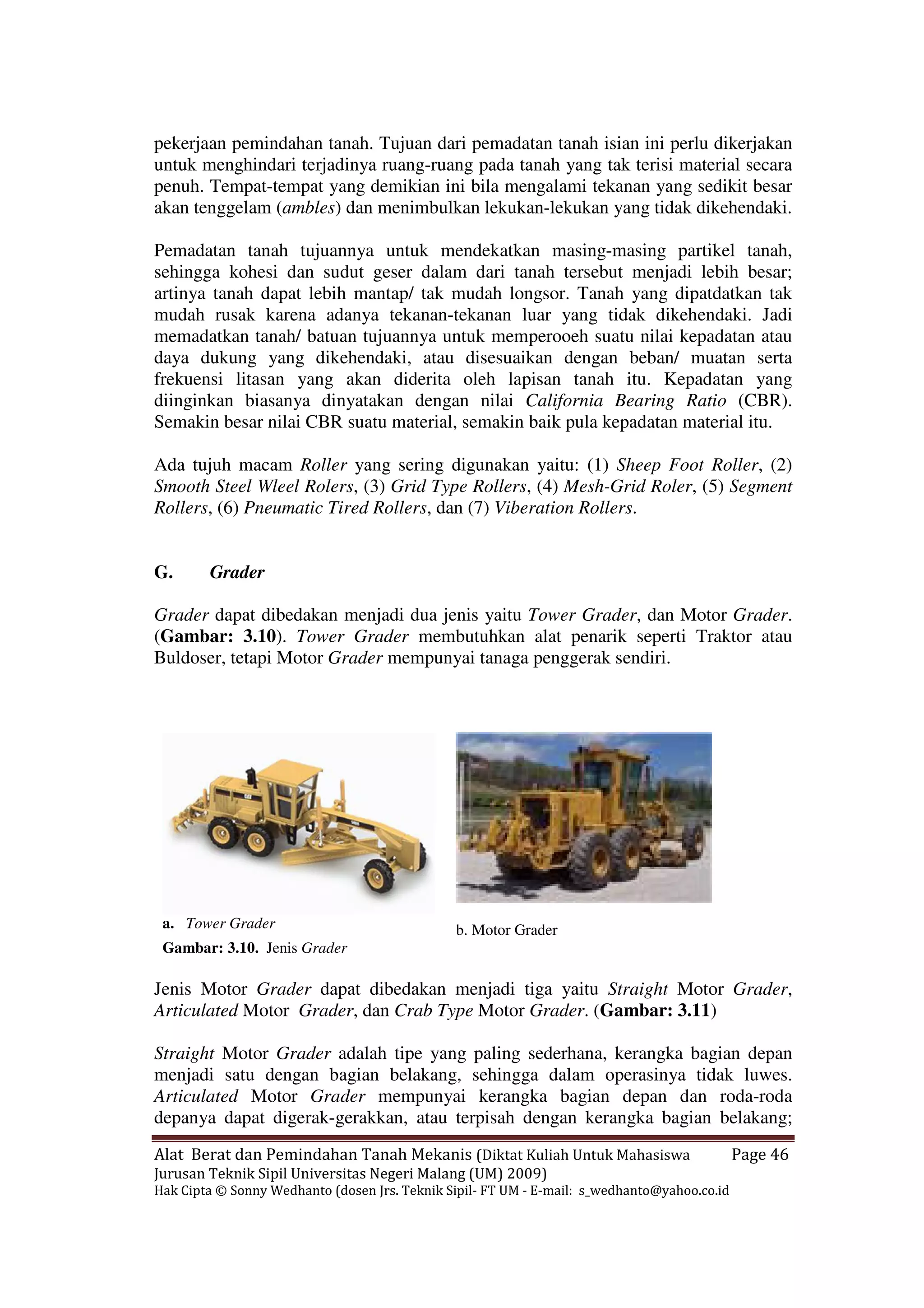 pekerjaan pemindahan tanah. Tujuan dari pemadatan tanah isian ini perlu dikerjakan untuk menghindari terjadinya ruang-ruang pada tanah yang tak terisi material secara penuh. Tempat-tempat yang demikian ini bila mengalami tekanan yang sedikit besar akan tenggelam (ambles) dan menimbulkan lekukan-lekukan yang tidak dikehendaki.

Pemadatan tanah tujuannya untuk mendekatkan masing-masing partikel tanah, sehingga kohesi dan sudut geser dalam dari tanah tersebut menjadi lebih besar; artinya tanah dapat lebih mantap/ tak mudah longsor. Tanah yang dipatdatkan tak mudah rusak karena adanya tekanan-tekanan luar yang tidak dikehendaki. Jadi memadatkan tanah/ batuan tujuannya untuk memperooeh suatu nilai kepadatan atau daya dukung yang dikehendaki, atau disesuaikan dengan beban/ muatan serta frekuensi litasan yang akan diderita oleh lapisan tanah itu. Kepadatan yang diinginkan biasanya dinyatakan dengan nilai California Bearing Ratio (CBR). Semakin besar nilai CBR suatu material, semakin baik pula kepadatan material itu.

Ada tujuh macam Roller yang sering digunakan yaitu: (1) Sheep Foot Roller, (2) Smooth Steel Wleel Rolers, (3) Grid Type Rollers, (4) Mesh-Grid Roler, (5) Segment Rollers, (6) Pneumatic Tired Rollers, dan (7) Viberation Rollers.

G. Grader

Grader dapat dibedakan menjadi dua jenis yaitu Tower Grader, dan Motor Grader. (Gambar: 3.10). Tower Grader membutuhkan alat penarik seperti Traktor atau Buldoser, tetapi Motor Grader mempunyai tanaga penggerak sendiri.

a. Tower Grader

b. Motor Grader

Gambar: 3.10. Jenis Grader

Jenis Motor Grader dapat dibedakan menjadi tiga yaitu Straight Motor Grader, Articulated Motor Grader, dan Crab Type Motor Grader. (Gambar: 3.11)

Straight Motor Grader adalah tipe yang paling sederhana, kerangka bagian depan menjadi satu dengan bagian belakang, sehingga dalam operasinya tidak luwes. Articulated Motor Grader mempunyai kerangka bagian depan dan roda-roda depanya dapat digerak-gerakkan, atau terpisah dengan kerangka bagian belakang;

Alat Berat dan Pemindahan Tanah Mekanis (Diktat Kuliah Untuk Mahasiswa Jurusan Teknik Sipil Universitas Negeri Malang (UM) 2009) Page 46
Hak Cipta © Sonny Wedhanto (dosen Jrs. Teknik Sipil- FT UM - E-mail: s_wedhanto@yahoo.co.id